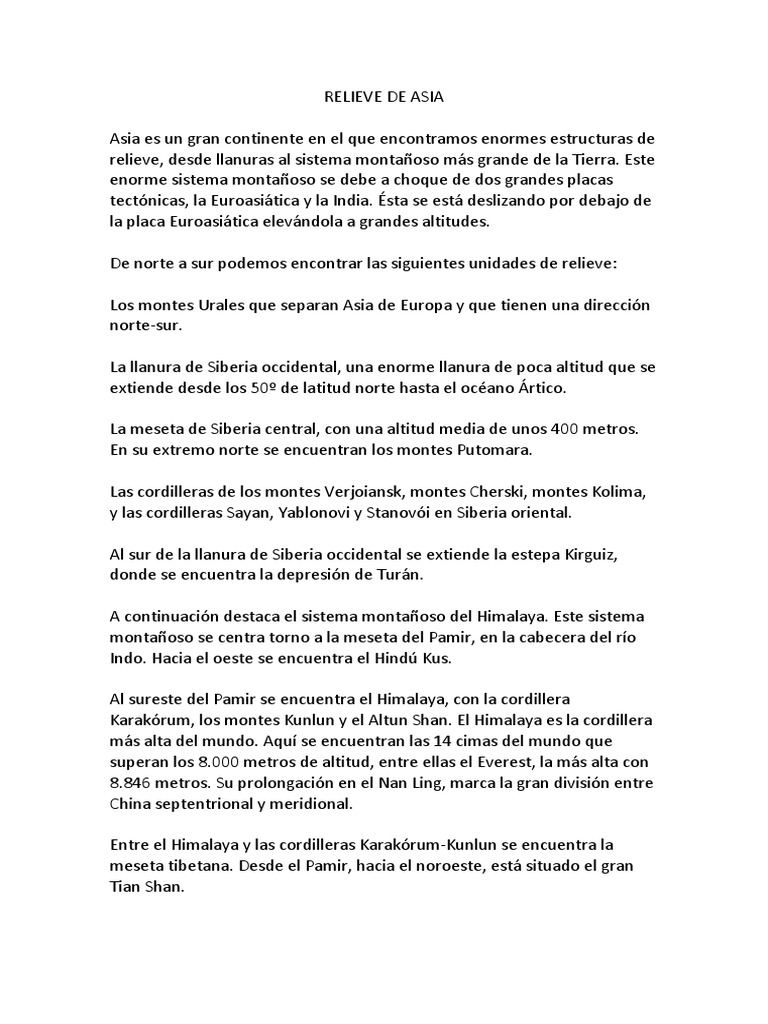 RELIEVE DE ASIA

Asia es un gran continente en el que encontramos enormes estructuras de relieve, desde llanuras al sistema montañoso más grande de la Tierra. Este enorme sistema montañoso se debe a choque de dos grandes placas tectónicas, la Euroasiática y la India. Ésta se está deslizando por debajo de la placa Euroasiática elevándola a grandes altitudes.

De norte a sur podemos encontrar las siguientes unidades de relieve:

Los montes Urales que separan Asia de Europa y que tienen una dirección norte-sur.

La llanura de Siberia occidental, una enorme llanura de poca altitud que se extiende desde los 50º de latitud norte hasta el océano Ártico.

La meseta de Siberia central, con una altitud media de unos 400 metros. En su extremo norte se encuentran los montes Putomara.

Las cordilleras de los montes Verjoiansk, montes Cherski, montes Kolima, y las cordilleras Sayan, Yablonovi y Stanovói en Siberia oriental.

Al sur de la llanura de Siberia occidental se extiende la estepa Kirguiz, donde se encuentra la depresión de Turán.

A continuación destaca el sistema montañoso del Himalaya. Este sistema montañoso se centra torno a la meseta del Pamir, en la cabecera del río Indo. Hacia el oeste se encuentra el Hindú Kus.

Al sureste del Pamir se encuentra el Himalaya, con la cordillera Karakórum, los montes Kunlun y el Altun Shan. El Himalaya es la cordillera más alta del mundo. Aquí se encuentran las 14 cimas del mundo que superan los 8.000 metros de altitud, entre ellas el Everest, la más alta con 8.846 metros. Su prolongación en el Nan Ling, marca la gran división entre China septentrional y meridional.

Entre el Himalaya y las cordilleras Karakórum-Kunlun se encuentra la meseta tibetana. Desde el Pamir, hacia el noroeste, está situado el gran Tian Shan.